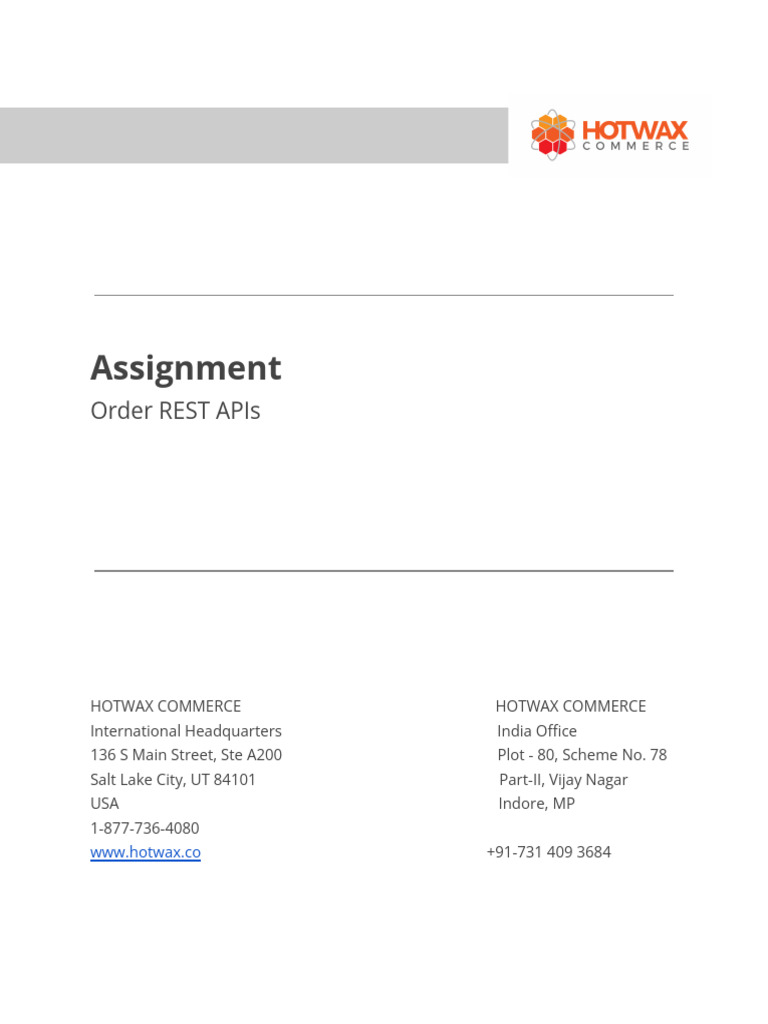 HOTWAX COMMERCE

Assignment
Order REST APIs

HOTWAX COMMERCE
International Headquarters
136 S Main Street, Ste A200
Salt Lake City, UT 84101
USA
1-877-736-4080
www.hotwax.co

HOTWAX COMMERCE
India Office
Plot - 80, Scheme No. 78
Part-II, Vijay Nagar
Indore, MP
+91-731 409 3684